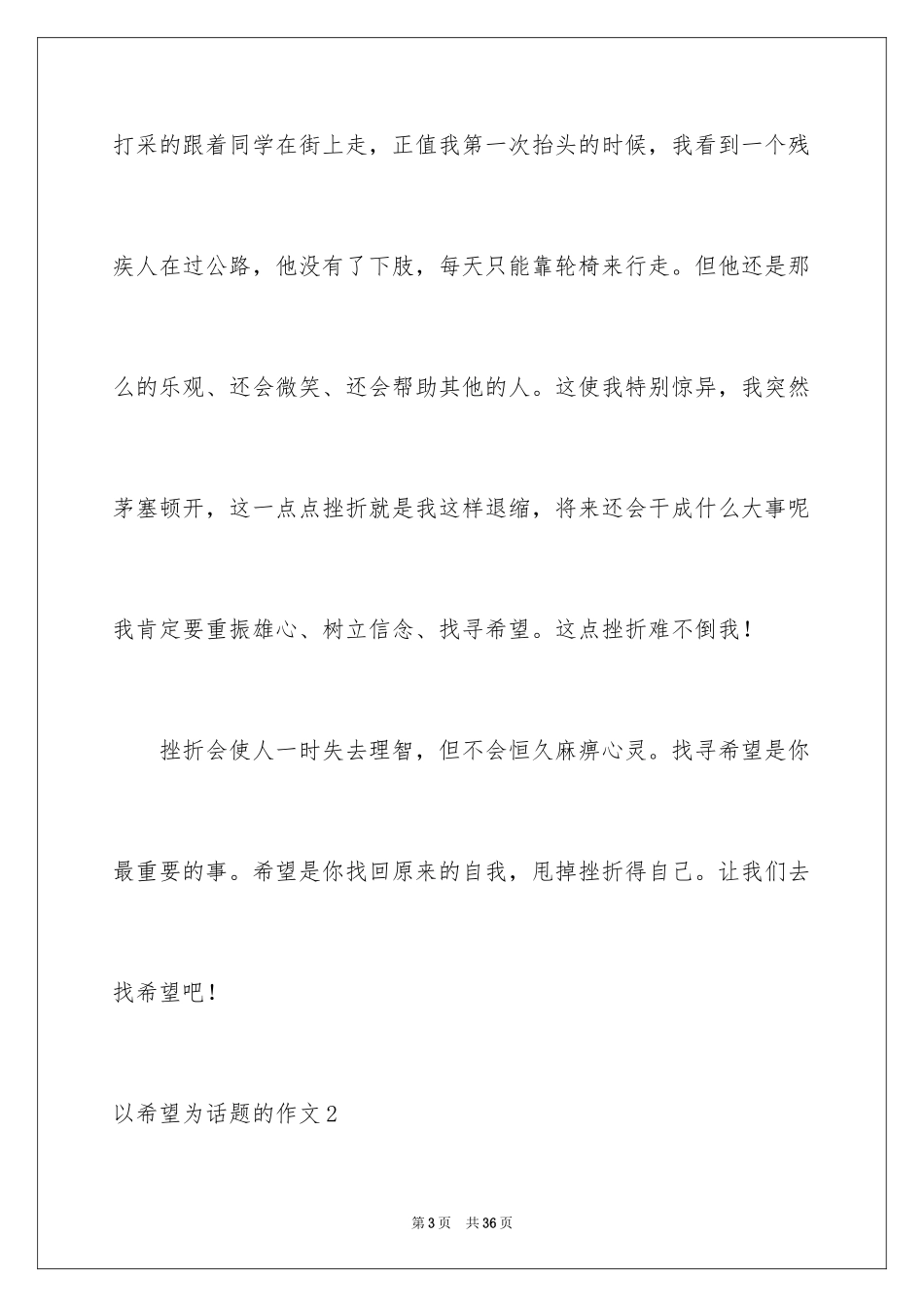 打采的跟着同学在街上走，正值我第一次抬头的时候，我看到一个残疾人在过公路，他没有了下肢，每天只能靠轮椅来行走。但他还是那么的乐观、还会微笑、还会帮助其他的人。这使我特别惊异，我突然茅塞顿开，这一点点挫折就是我这样退缩，将来还会干成什么大事呢我肯定要重振雄心、树立信念、找寻希望。这点挫折难不倒我！

挫折会使人一时失去理智，但不会恒久麻痹心灵。找寻希望是你最重要的事。希望是你找回原来的自我，甩掉挫折得自己。让我们去找希望吧！

以希望为话题的作文2

第3页　共36页